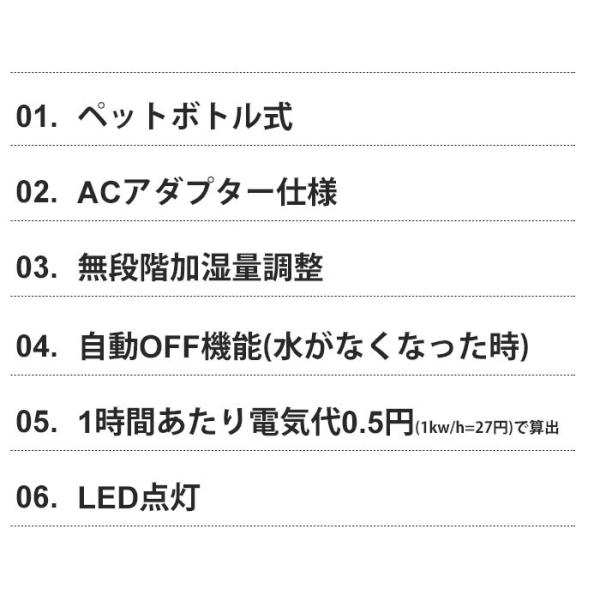 01. ペットボトル式

02. ACアダプター仕様

03. 無段階加湿量調整

04. 自動OFF機能(水がなくなった時)

05. 1時間あたり電気代0.5円(1kw/h=27円)で算出

06. LED点灯